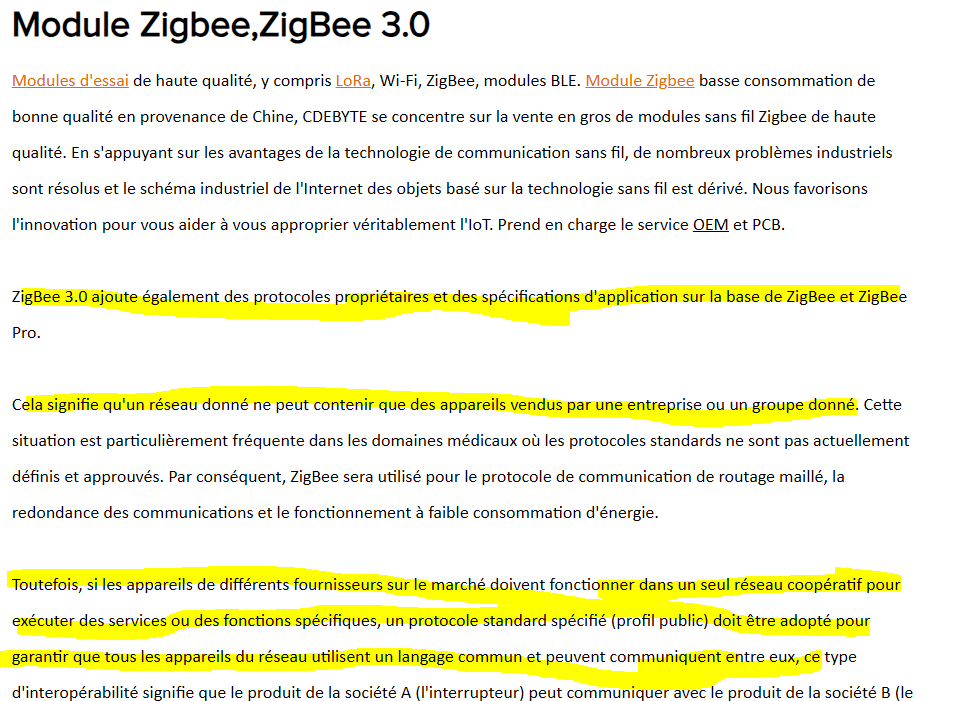 Module Zigbee,ZigBee 3.0

Modules d'essai de haute qualité, y compris LoRa, Wi-Fi, ZigBee, modules BLE. Module Zigbee basse consommation de bonne qualité en provenance de Chine, CDEBYTE se concentre sur la vente en gros de modules sans fil Zigbee de haute qualité. En s'appuyant sur les avantages de la technologie de communication sans fil, de nombreux problèmes industriels sont résolus et le schéma industriel de l'Internet des objets basé sur la technologie sans fil est dérivé. Nous favorisons l'innovation pour vous aider à vous approprier véritablement l'IoT. Prend en charge le service OEM et PCB.

ZigBee 3.0 ajoute également des protocoles propriétaires et des spécifications d'application sur la base de ZigBee et ZigBee Pro.

Cela signifie qu'un réseau donné ne peut contenir que des appareils vendus par une entreprise ou un groupe donné. Cette situation est particulièrement fréquente dans les domaines médicaux où les protocoles standards ne sont pas actuellement définis et approuvés. Par conséquent, ZigBee sera utilisé pour le protocole de communication de routage maillé, la redondance des communications et le fonctionnement à faible consommation d'énergie.

Toutefois, si les appareils de différents fournisseurs sur le marché doivent fonctionner dans un seul réseau coopératif pour exécuter des services ou des fonctions spécifiques, un protocole standard spécifié (profil public) doit être adopté pour garantir que tous les appareils du réseau utilisent un langage commun et peuvent communiquent entre eux, ce type d'interopérabilité signifie que le produit de la société A (l'interrupteur) peut communiquer avec le produit de la société B (le